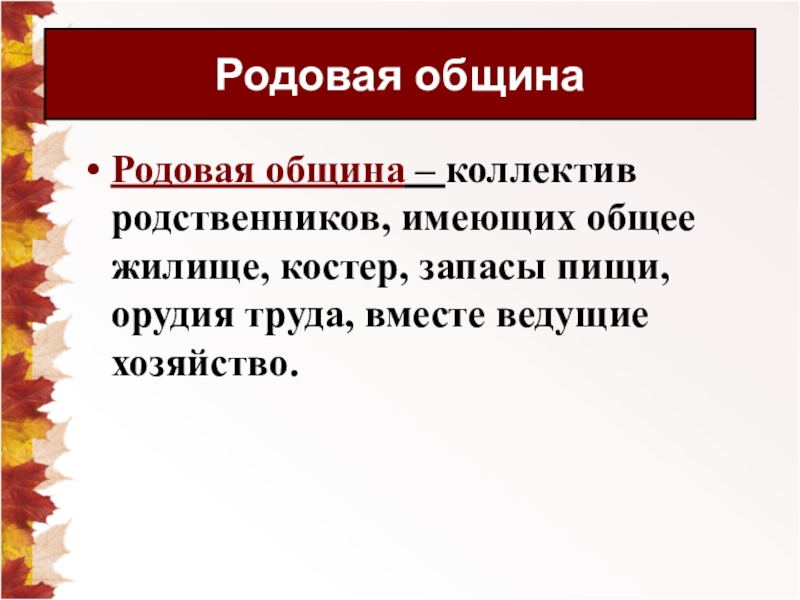 Родовая община

• Родовая община – коллектив родственников, имеющих общее жилище, костер, запасы пищи, орудия труда, вместе ведущие хозяйство.